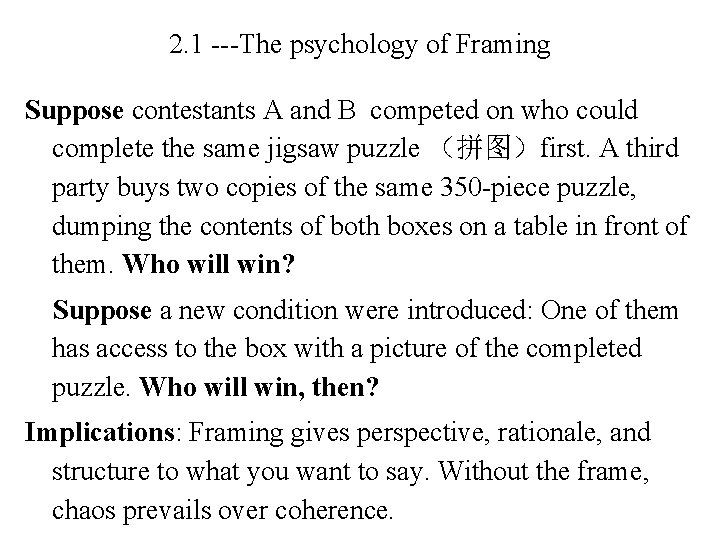 2.1 ---The psychology of Framing

Suppose contestants A and B competed on who could complete the same jigsaw puzzle （拼图）first. A third party buys two copies of the same 350-piece puzzle, dumping the contents of both boxes on a table in front of them. Who will win?

Suppose a new condition were introduced: One of them has access to the box with a picture of the completed puzzle. Who will win, then?

Implications: Framing gives perspective, rationale, and structure to what you want to say. Without the frame, chaos prevails over coherence.